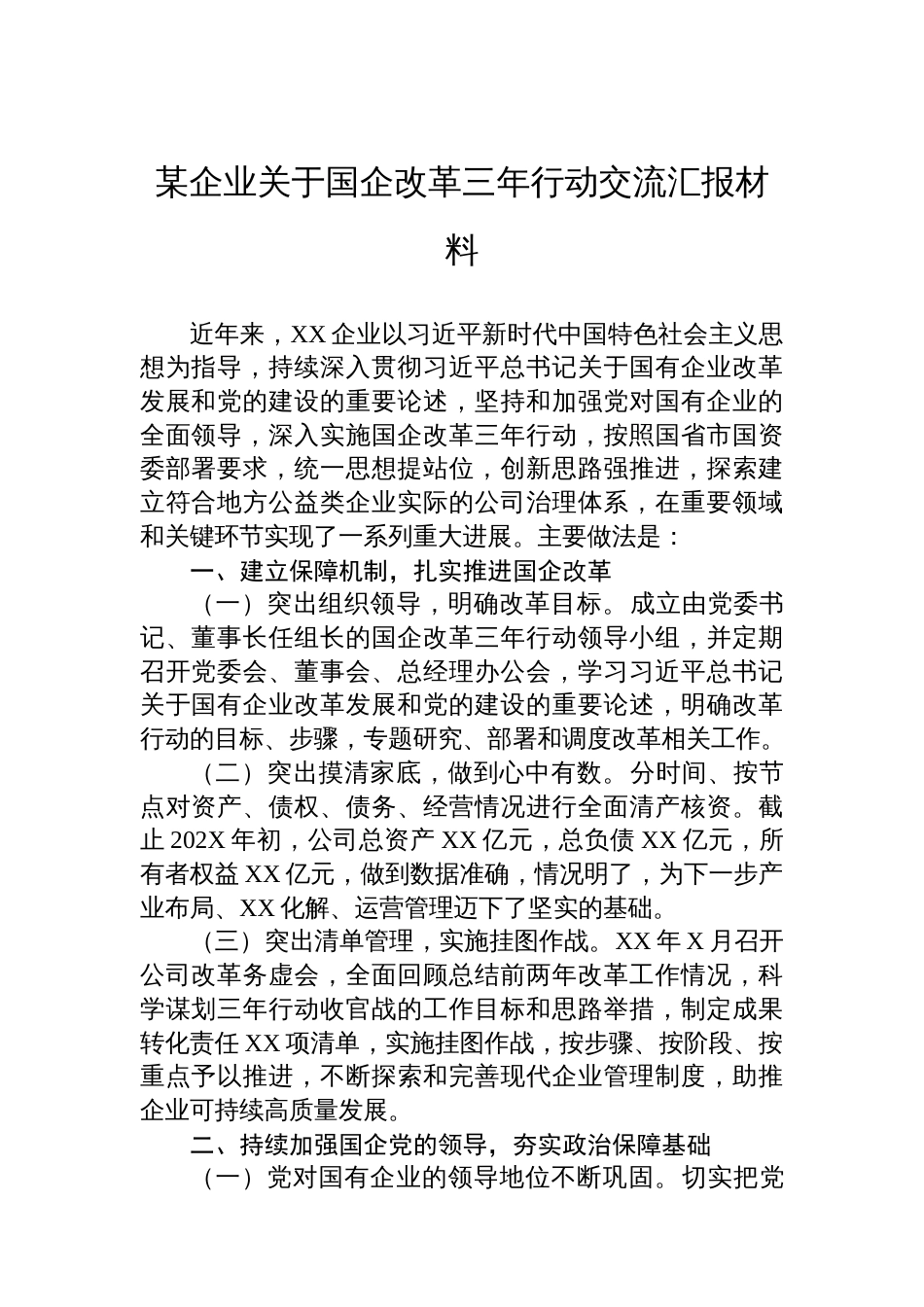 某企业关于国企改革三年行动交流汇报材料

近年来，XX企业以习近平新时代中国特色社会主义思想为指导，持续深入贯彻习近平总书记关于国有企业改革发展和党的建设的重要论述，坚持和加强党对国有企业的全面领导，深入实施国企改革三年行动，按照国省市国资委部署要求，统一思想提站位，创新思路强推进，探索建立符合地方公益类企业实际的公司治理体系，在重要领域和关键环节实现了一系列重大进展。主要做法是：

一、建立保障机制，扎实推进国企改革

（一）突出组织领导，明确改革目标。成立由党委书记、董事长任组长的国企改革三年行动领导小组，并定期召开党委会、董事会、总经理办公会，学习习近平总书记关于国有企业改革发展和党的建设的重要论述，明确改革行动的目标、步骤，专题研究、部署和调度改革相关工作。

（二）突出摸清家底，做到心中有数。分时间、按节点对资产、债权、债务、经营情况进行全面清产核资。截止202X年初，公司总资产XX亿元，总负债XX亿元，所有者权益XX亿元，做到数据准确，情况明了，为下一步产业布局、XX化解、运营管理迈下了坚实的基础。

（三）突出清单管理，实施挂图作战。XX年X月召开公司改革务虚会，全面回顾总结前两年改革工作情况，科学谋划三年行动收官战的工作目标和思路举措，制定成果转化责任XX项清单，实施挂图作战，按步骤、按阶段、按重点予以推进，不断探索和完善现代企业管理制度，助推企业可持续高质量发展。

二、持续加强国企党的领导，夯实政治保障基础

（一）党对国有企业的领导地位不断巩固。切实把党